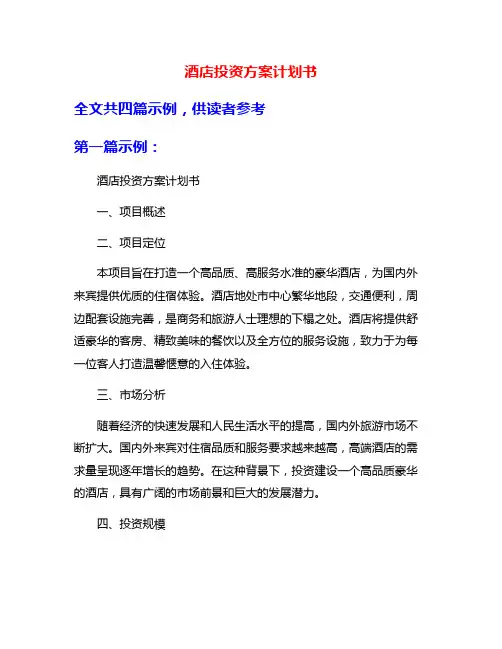 酒店投资方案计划书

全文共四篇示例，供读者参考

第一篇示例：

酒店投资方案计划书

一、项目概述

二、项目定位

本项目旨在打造一个高品质、高服务水准的豪华酒店，为国内外来宾提供优质的住宿体验。酒店地处市中心繁华地段，交通便利，周边配套设施完善，是商务和旅游人士理想的下榻之处。酒店将提供舒适豪华的客房、精致美味的餐饮以及全方位的服务设施，致力于为每一位客人打造温馨惬意的入住体验。

三、市场分析

随着经济的快速发展和人民生活水平的提高，国内外旅游市场不断扩大。国内外来宾对住宿品质和服务要求越来越高，高端酒店的需求量呈现逐年增长的趋势。在这种背景下，投资建设一个高品质豪华的酒店，具有广阔的市场前景和巨大的发展潜力。

四、投资规模